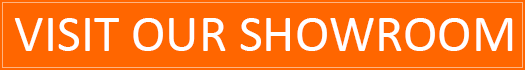 VISIT OUR SHOWROOM